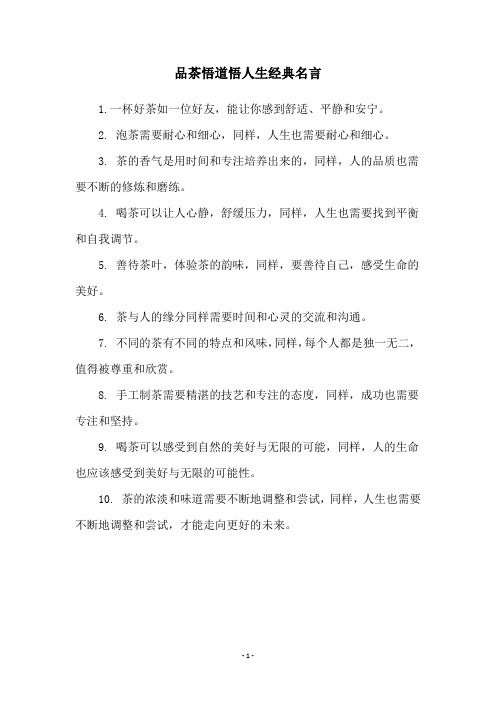 品茶悟道悟人生经典名言

1. 一杯好茶如一位好友，能让你感到舒适、平静和安宁。

2. 泡茶需要耐心和细心，同样，人生也需要耐心和细心。

3. 茶的香气是用时间和专注培养出来的，同样，人的品质也需要不断的修炼和磨练。

4. 喝茶可以让人心静，舒缓压力，同样，人生也需要找到平衡和自我调节。

5. 善待茶叶，体验茶的韵味，同样，要善待自己，感受生命的美好。

6. 茶与人的缘分同样需要时间和心灵的交流和沟通。

7. 不同的茶有不同的特点和风味，同样，每个人都是独一无二，值得被尊重和欣赏。

8. 手工制茶需要精湛的技艺和专注的态度，同样，成功也需要专注和坚持。

9. 喝茶可以感受到自然的美好与无限的可能，同样，人的生命也应该感受到美好与无限的可能性。

10. 茶的浓淡和味道需要不断地调整和尝试，同样，人生也需要不断地调整和尝试，才能走向更好的未来。

- 1 -